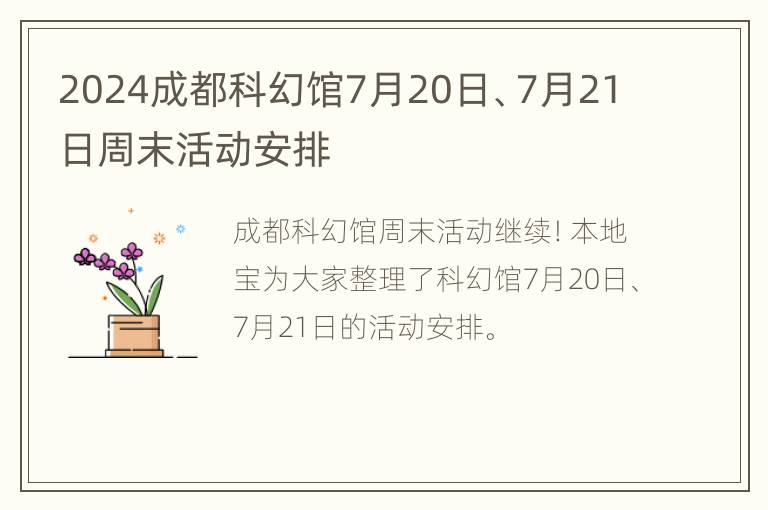 2024成都科幻馆7月20日、7月21日周末活动安排

成都科幻馆周末活动继续! 本地宝为大家整理了科幻馆7月20日、7月21日的活动安排。